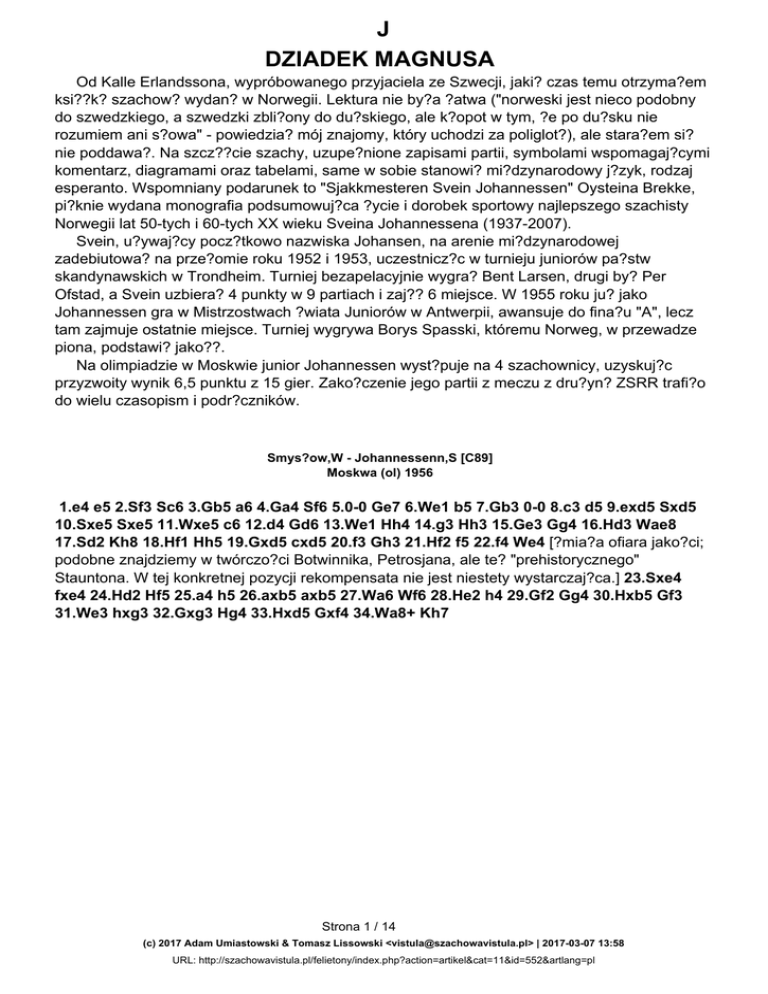 J
DZIADEK MAGNUSA

Od Kalle Erlandssona, wypróbowanego przyjaciela ze Szwecji, jaki? czas temu otrzyma?em ksi??k? szachow? wydan? w Norwegii. Lektura nie by?a ?atwa ("norweski jest nieco podobny do szwedzkiego, a szwedzki zbli?ony do du?skiego, ale k?opot w tym, ?e po du?sku nie rozumiem ani s?owa" - powiedzia? mój znajomy, który uchodzi za poliglot?), ale stara?em si? nie poddawa?. Na szcz??cie szachy, uzupe?nione zapisami partii, symbolami wspomagaj?cymi komentarz, diagramami oraz tabelami, same w sobie stanowi? mi?dzynarodowy j?zyk, rodzaj esperanto. Wspomniany podarunek to "Sjakkmesteren Svein Johannessen" Oysteina Brekke, pi?knie wydana monografia podsumowuj?ca ?ycie i dorobek sportowy najlepszego szachisty Norwegii lat 50-tych i 60-tych XX wieku Sveina Johannessena (1937-2007).

Svein, u?ywaj?cy pocz?tkowo nazwiska Johansen, na arenie mi?dzynarodowej zadebiutowa? na prze?omie roku 1952 i 1953, uczestnicz?c w turnieju juniorów pa?stw skandynawskich w Trondheim. Turniej bezapelacyjnie wygra? Bent Larsen, drugi by? Per Ofstad, a Svein uzbiera? 4 punkty w 9 partiach i zaj?? 6 miejsce. W 1955 roku ju? jako Johannessen gra w Mistrzostwach ?wiata Juniorów w Antwerpii, awansuje do fina?u "A", lecz tam zajmuje ostatnie miejsce. Turniej wygrywa Borys Spasski, któremu Norweg, w przewadze piona, podstawi? jako??.

Na olimpiadzie w Moskwie junior Johannessen wyst?puje na 4 szachownicy, uzyskuj?c przyzwoity wynik 6,5 punktu z 15 gier. Zako?czenie jego partii z meczu z dru?yn? ZSRR trafi?o do wielu czasopism i podr?czników.

Smys?ow,W - Johannessenn,S [C89]
Moskwa (ol) 1956

1.e4 e5 2.Sf3 Sc6 3.Gb5 a6 4.Ga4 Sf6 5.0-0 Ge7 6.We1 b5 7.Gb3 0-0 8.c3 d5 9.exd5 Sxd5 10.Sxe5 Sxe5 11.Wxe5 c6 12.d4 Gd6 13.We1 Hh4 14.g3 Hh3 15.Ge3 Gg4 16.Hd3 Wae8 17.Sd2 Kh8 18.Hf1 Hh5 19.Gxd5 cxd5 20.f3 Gh3 21.Hf2 f5 22.f4 We4 [?mia?a ofiara jako?ci; podobne znajdziemy w twórczo?ci Botwinnika, Petrosjana, ale te? "prehistorycznego" Stauntona. W tej konkretnej pozycji rekompensata nie jest niestety wystarczaj?ca.] 23.Sxe4 fxe4 24.Hd2 Hf5 25.a4 h5 26.axb5 axb5 27.Wa6 Wf6 28.He2 h4 29.Gf2 Gg4 30.Hxb5 Gf3 31.We3 hxg3 32.Gxg3 Hg4 33.Hxd5 Gxf4 34.Wa8+ Kh7

Strona 1 / 14
(c) 2017 Adam Umiastowski & Tomasz Lissowski <vistula@szachowavistula.pl> | 2017-03-07 13:58
URL: http://szachowavistula.pl/felietony/index.php?action=artikel&cat=11&id=552&artlang=pl